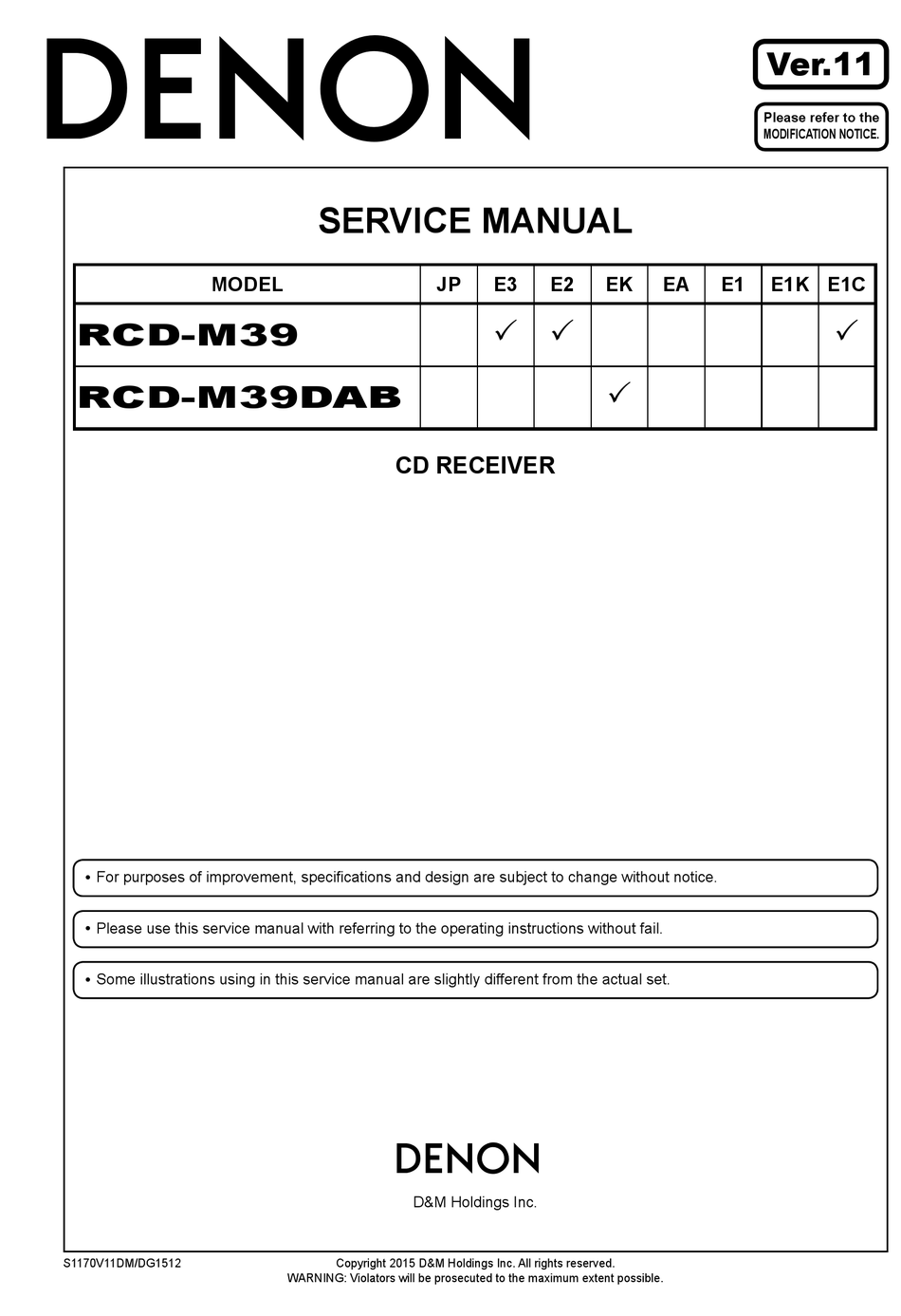 DENON

Ver.11

Please refer to the MODIFICATION NOTICE.

SERVICE MANUAL

| MODEL | JP | E3 | E2 | EK | EA | E1 | E1K | E1C |
|---|---|---|---|---|---|---|---|---|
| RCD-M39 |  | ✓ | ✓ |  |  |  |  | ✓ |
| RCD-M39DAB |  |  |  | ✓ |  |  |  |  |

CD RECEIVER

• For purposes of improvement, specifications and design are subject to change without notice.

• Please use this service manual with referring to the operating instructions without fail.

• Some illustrations using in this service manual are slightly different from the actual set.

DENON

D&M Holdings Inc.

S1170V11DM/DG1512

Copyright 2015 D&M Holdings Inc. All rights reserved.
WARNING: Violators will be prosecuted to the maximum extent possible.